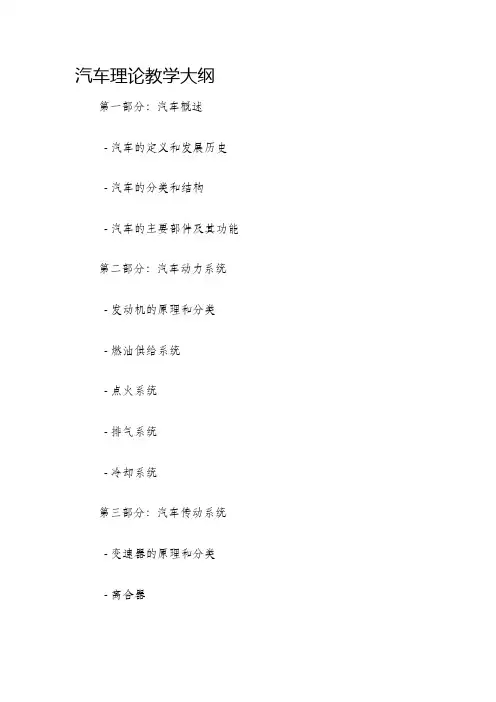 汽车理论教学大纲

第一部分：汽车概述

- 汽车的定义和发展历史

- 汽车的分类和结构

- 汽车的主要部件及其功能

第二部分：汽车动力系统

- 发动机的原理和分类

- 燃油供给系统

- 点火系统

- 排气系统

- 冷却系统

第三部分：汽车传动系统

- 变速器的原理和分类

- 离合器